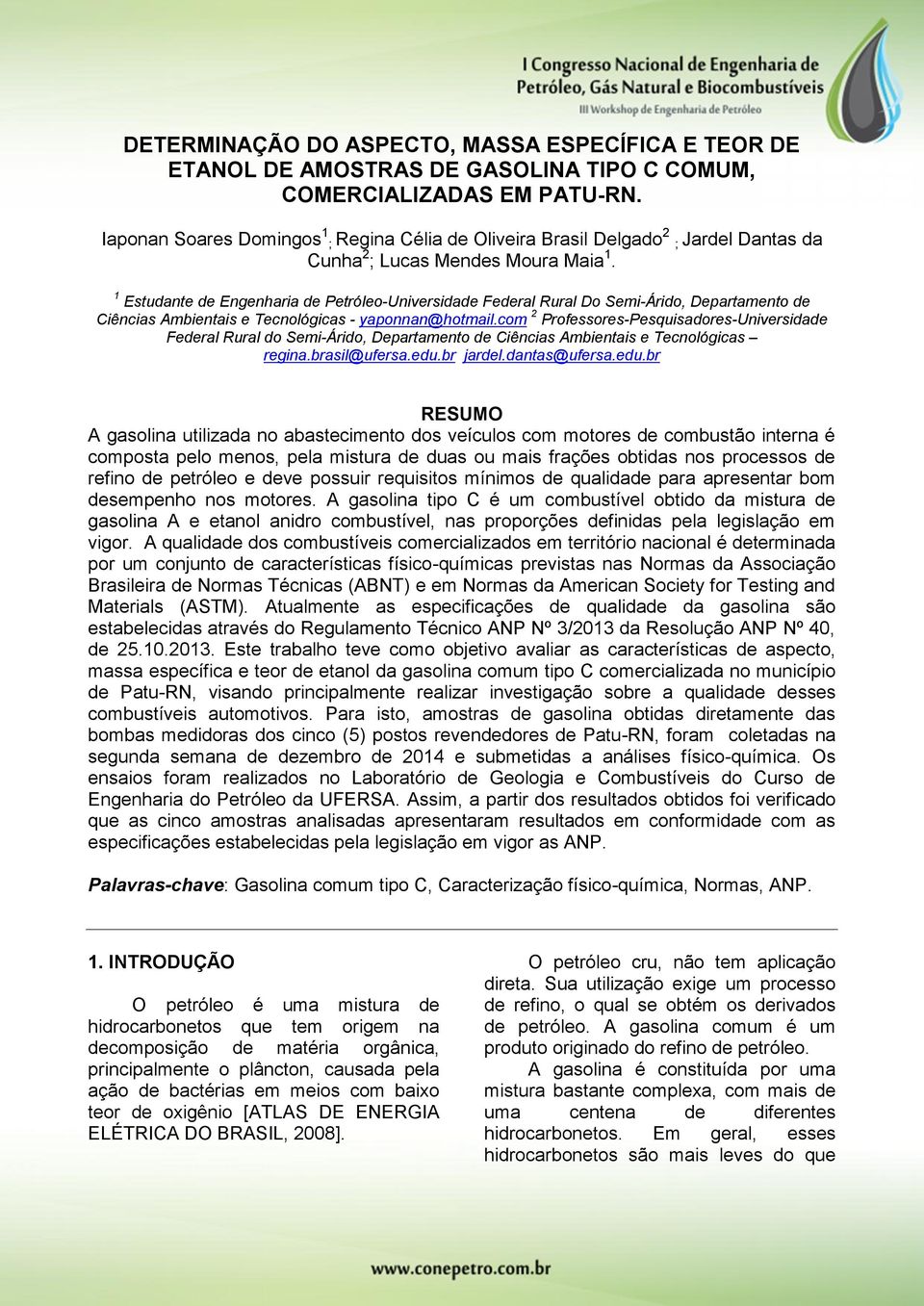 I Congresso Nacional de Engenharia de Petróleo, Gás Natural e Biocombustíveis
III Workshop de Engenharia de Petróleo

DETERMINAÇÃO DO ASPECTO, MASSA ESPECÍFICA E TEOR DE ETANOL DE AMOSTRAS DE GASOLINA TIPO C COMUM, COMERCIALIZADAS EM PATU-RN.

Iaponan Soares Domingos$^1$; Regina Célia de Oliveira Brasil Delgado$^2$ ; Jardel Dantas da Cunha$^2$; Lucas Mendes Moura Maia$^1$.

$^1$ Estudante de Engenharia de Petróleo-Universidade Federal Rural Do Semi-Árido, Departamento de Ciências Ambientais e Tecnológicas - yaponnan@hotmail.com $^2$ Professores-Pesquisadores-Universidade Federal Rural do Semi-Árido, Departamento de Ciências Ambientais e Tecnológicas – regina.brasil@ufersa.edu.br jardel.dantas@ufersa.edu.br

RESUMO
A gasolina utilizada no abastecimento dos veículos com motores de combustão interna é composta pelo menos, pela mistura de duas ou mais frações obtidas nos processos de refino de petróleo e deve possuir requisitos mínimos de qualidade para apresentar bom desempenho nos motores. A gasolina tipo C é um combustível obtido da mistura de gasolina A e etanol anidro combustível, nas proporções definidas pela legislação em vigor. A qualidade dos combustíveis comercializados em território nacional é determinada por um conjunto de características físico-químicas previstas nas Normas da Associação Brasileira de Normas Técnicas (ABNT) e em Normas da American Society for Testing and Materials (ASTM). Atualmente as especificações de qualidade da gasolina são estabelecidas através do Regulamento Técnico ANP Nº 3/2013 da Resolução ANP Nº 40, de 25.10.2013. Este trabalho teve como objetivo avaliar as características de aspecto, massa específica e teor de etanol da gasolina comum tipo C comercializada no município de Patu-RN, visando principalmente realizar investigação sobre a qualidade desses combustíveis automotivos. Para isto, amostras de gasolina obtidas diretamente das bombas medidoras dos cinco (5) postos revendedores de Patu-RN, foram coletadas na segunda semana de dezembro de 2014 e submetidas a análises físico-química. Os ensaios foram realizados no Laboratório de Geologia e Combustíveis do Curso de Engenharia do Petróleo da UFERSA. Assim, a partir dos resultados obtidos foi verificado que as cinco amostras analisadas apresentaram resultados em conformidade com as especificações estabelecidas pela legislação em vigor as ANP.

Palavras-chave: Gasolina comum tipo C, Caracterização físico-química, Normas, ANP.

1. INTRODUÇÃO

O petróleo é uma mistura de hidrocarbonetos que tem origem na decomposição de matéria orgânica, principalmente o plâncton, causada pela ação de bactérias em meios com baixo teor de oxigênio [ATLAS DE ENERGIA ELÉTRICA DO BRASIL, 2008].

O petróleo cru, não tem aplicação direta. Sua utilização exige um processo de refino, o qual se obtém os derivados de petróleo. A gasolina comum é um produto originado do refino de petróleo.

A gasolina é constituída por uma mistura bastante complexa, com mais de uma centena de diferentes hidrocarbonetos. Em geral, esses hidrocarbonetos são mais leves do que

www.conepetro.com.br